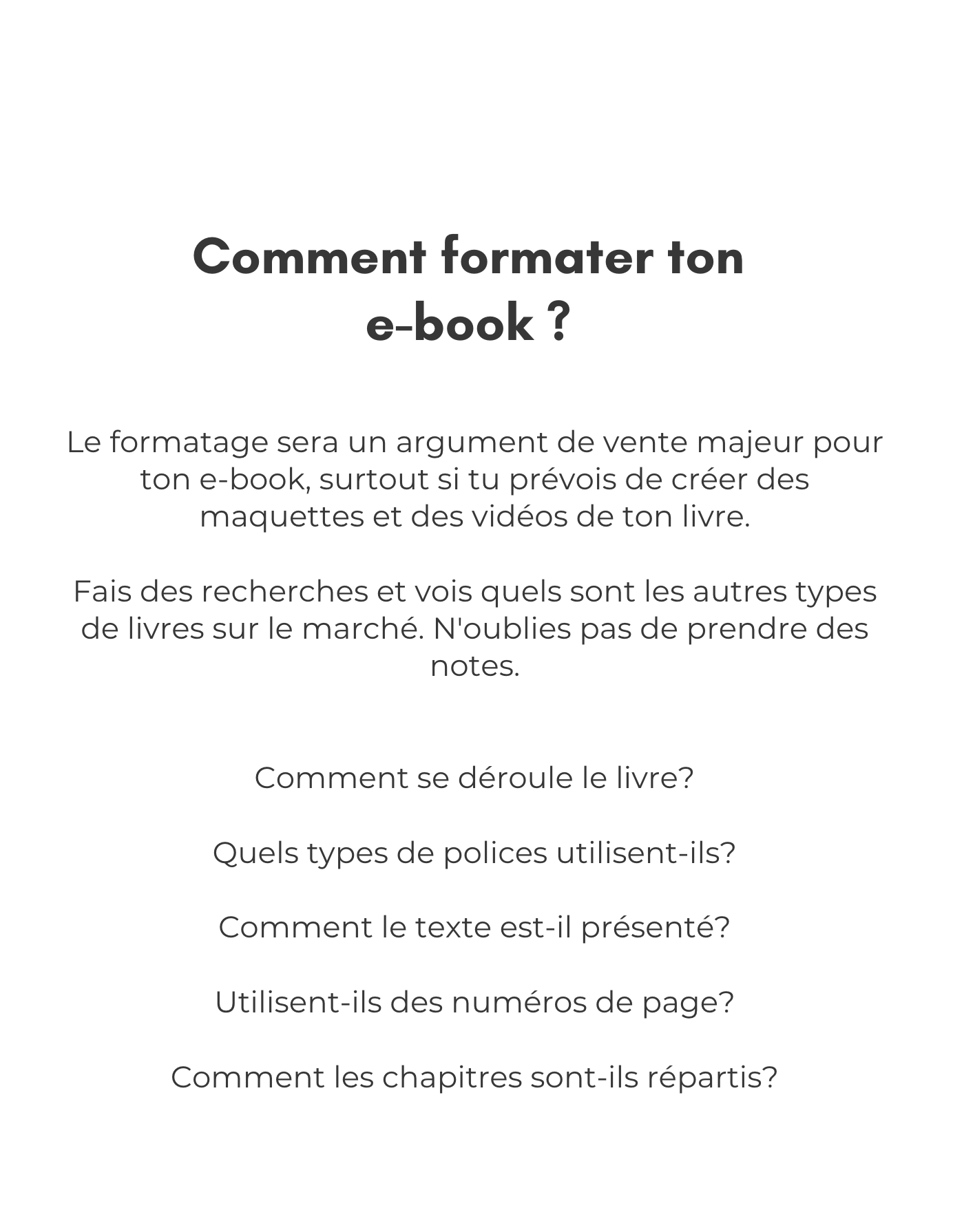 Comment formater ton e-book ?

Le formatage sera un argument de vente majeur pour ton e-book, surtout si tu prévois de créer des maquettes et des vidéos de ton livre.

Fais des recherches et vois quels sont les autres types de livres sur le marché. N'oublies pas de prendre des notes.

Comment se déroule le livre?

Quels types de polices utilisent-ils?

Comment le texte est-il présenté?

Utilisent-ils des numéros de page?

Comment les chapitres sont-ils répartis?